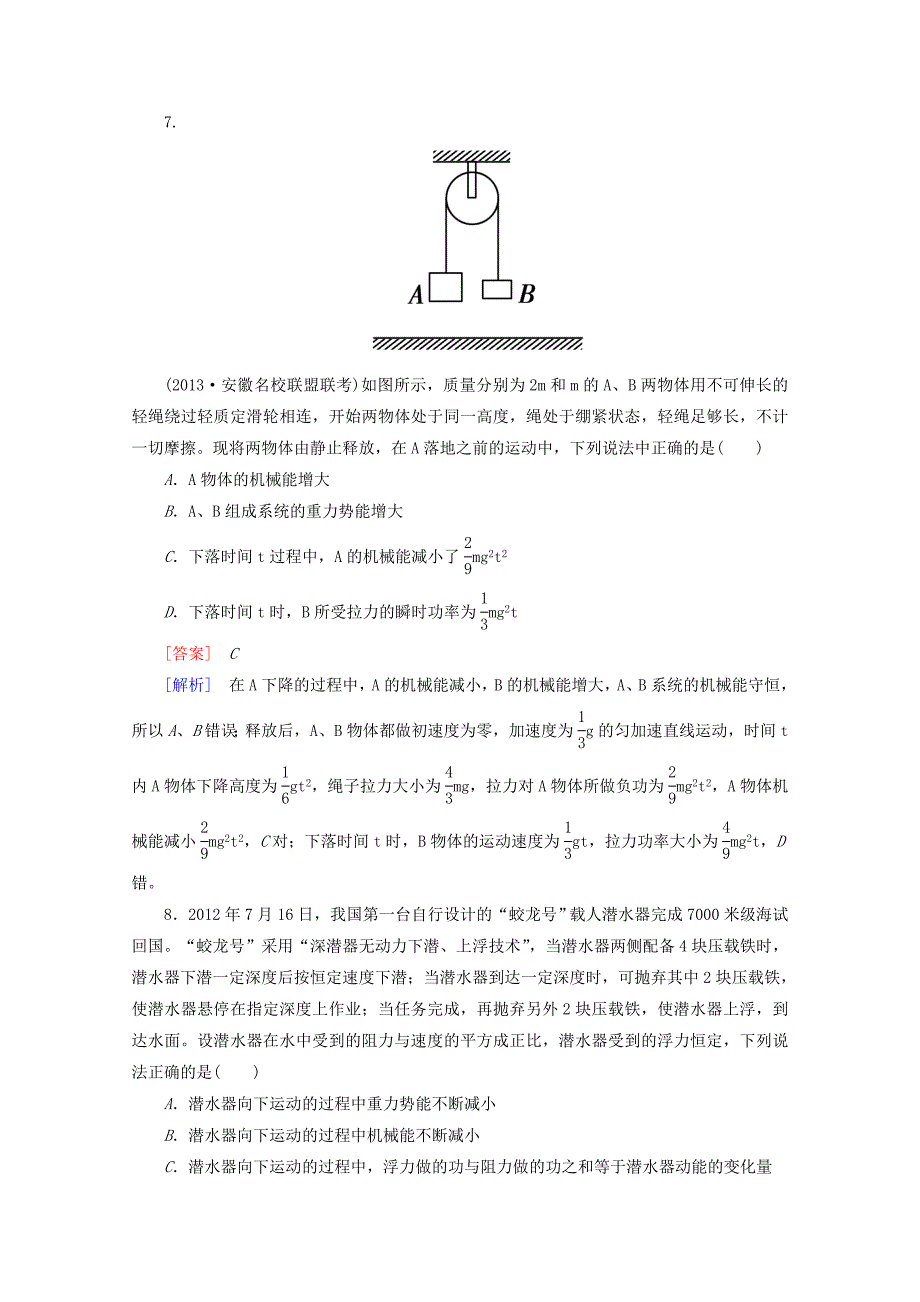 7.

A B

(2013·安徽名校联盟联考)如图所示，质量分别为2m和m的A、B两物体用不可伸长的轻绳绕过轻质定滑轮相连，开始两物体处于同一高度，绳处于绷紧状态，轻绳足够长，不计一切摩擦。现将两物体由静止释放，在A落地之前的运动中，下列说法中正确的是(　　)

A. A物体的机械能增大

B. A、B组成系统的重力势能增大

C. 下落时间t过程中，A的机械能减小了$\frac{2}{9}mg^2t^2$

D. 下落时间t时，B所受拉力的瞬时功率为$\frac{1}{3}mg^2t$

[答案]　C

[解析]　在A下降的过程中，A的机械能减小，B的机械能增大，A、B系统的机械能守恒，所以A、B错误；释放后，A、B物体都做初速度为零，加速度为$\frac{1}{3}g$的匀加速直线运动，时间t内A物体下降高度为$\frac{1}{6}gt^2$，绳子拉力大小为$\frac{4}{3}mg$，拉力对A物体所做负功为$\frac{2}{9}mg^2t^2$，A物体机械能减小$\frac{2}{9}mg^2t^2$，C对；下落时间t时，B物体的运动速度为$\frac{1}{3}gt$，拉力功率大小为$\frac{4}{9}mg^2t$，D错。

8．2012年7月16日，我国第一台自行设计的“蛟龙号”载人潜水器完成7000米级海试回国。“蛟龙号”采用“深潜器无动力下潜、上浮技术”，当潜水器两侧配备4块压载铁时，潜水器下潜一定深度后按恒定速度下潜；当潜水器到达一定深度时，可抛弃其中2块压载铁，使潜水器悬停在指定深度上作业；当任务完成，再抛弃另外2块压载铁，使潜水器上浮，到达水面。设潜水器在水中受到的阻力与速度的平方成正比，潜水器受到的浮力恒定，下列说法正确的是(　　)

A. 潜水器向下运动的过程中重力势能不断减小

B. 潜水器向下运动的过程中机械能不断减小

C. 潜水器向下运动的过程中，浮力做的功与阻力做的功之和等于潜水器动能的变化量